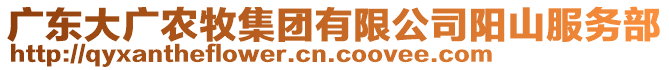 广东大广农牧集团有限公司阳山服务部
http://qyxantheflower.cn.coovee.com